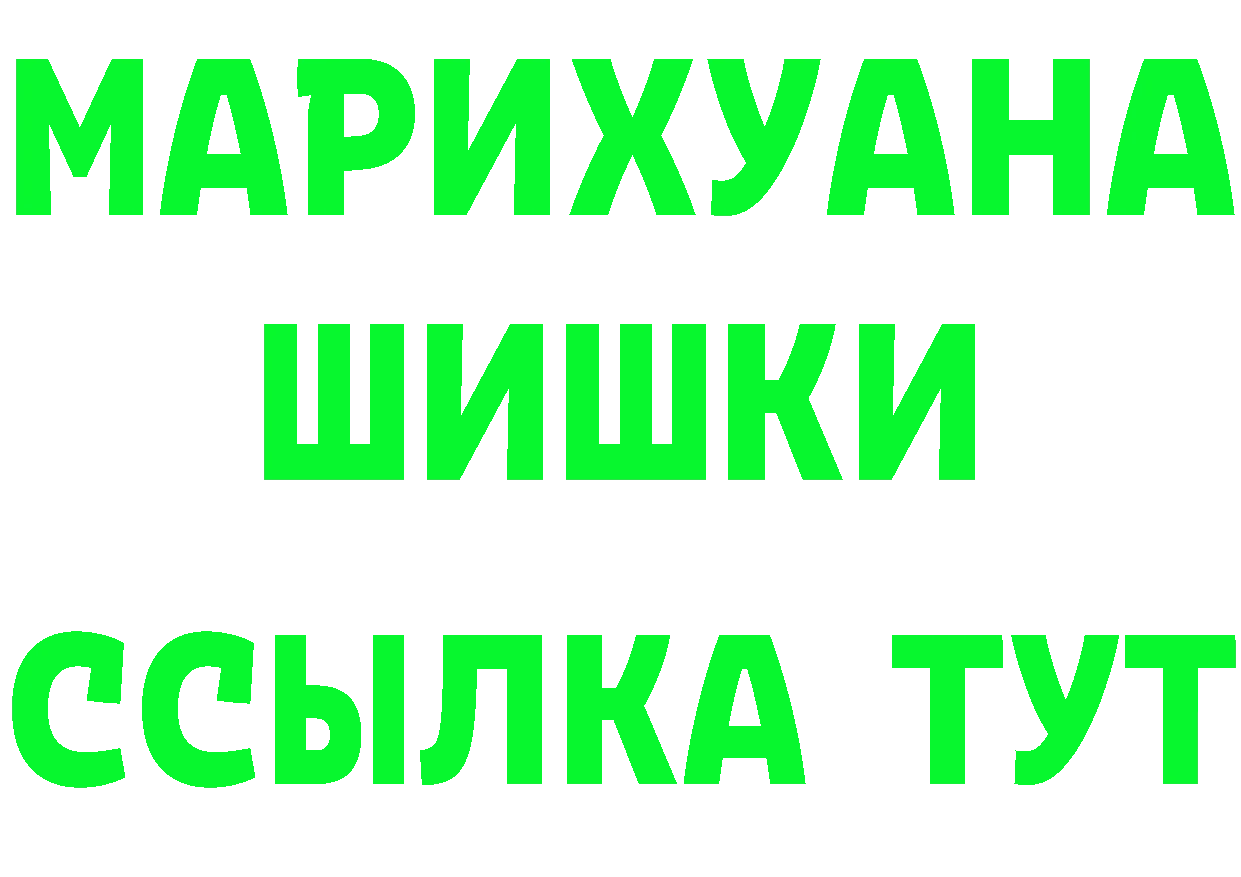 МАРИХУАНА
ШИШКИ
ССЫЛКА ТУТ